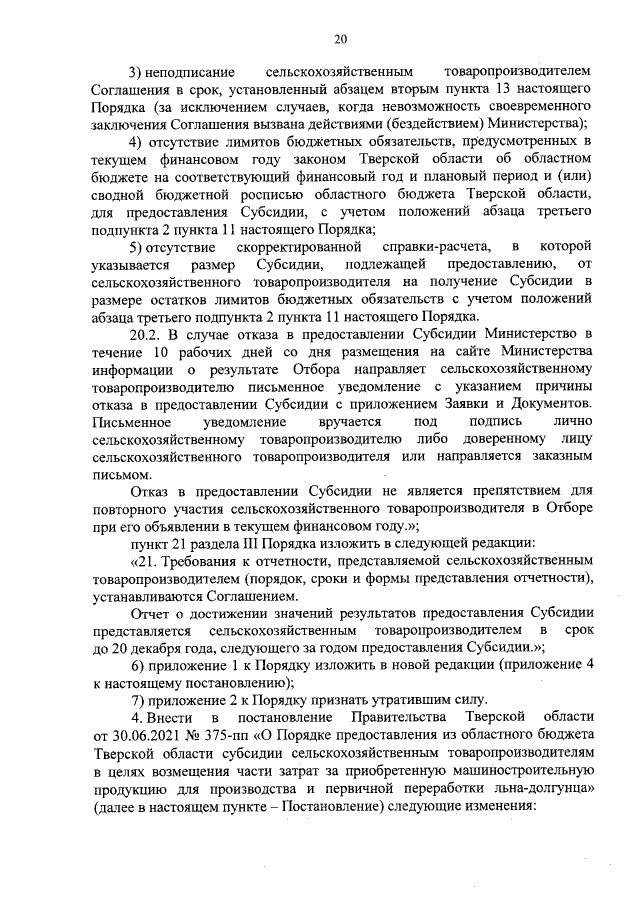 20

3) неподписание сельскохозяйственным товаропроизводителем Соглашения в срок, установленный абзацем вторым пункта 13 настоящего Порядка (за исключением случаев, когда невозможность своевременного заключения Соглашения вызвана действиями (бездействием) Министерства);

4) отсутствие лимитов бюджетных обязательств, предусмотренных в текущем финансовом году законом Тверской области об областном бюджете на соответствующий финансовый год и плановый период и (или) сводной бюджетной росписью областного бюджета Тверской области, для предоставления Субсидии, с учетом положений абзаца третьего подпункта 2 пункта 11 настоящего Порядка;

5) отсутствие скорректированной справки-расчета, в которой указывается размер Субсидии, подлежащей предоставлению, от сельскохозяйственного товаропроизводителя на получение Субсидии в размере остатков лимитов бюджетных обязательств с учетом положений абзаца третьего подпункта 2 пункта 11 настоящего Порядка.

20.2. В случае отказа в предоставлении Субсидии Министерство в течение 10 рабочих дней со дня размещения на сайте Министерства информации о результате Отбора направляет сельскохозяйственному товаропроизводителю письменное уведомление с указанием причины отказа в предоставлении Субсидии с приложением Заявки и Документов. Письменное уведомление вручается под подпись лично сельскохозяйственному товаропроизводителю либо доверенному лицу сельскохозяйственного товаропроизводителя или направляется заказным письмом.

Отказ в предоставлении Субсидии не является препятствием для повторного участия сельскохозяйственного товаропроизводителя в Отборе при его объявлении в текущем финансовом году.»;

пункт 21 раздела III Порядка изложить в следующей редакции:

«21. Требования к отчетности, представляемой сельскохозяйственным товаропроизводителем (порядок, сроки и формы представления отчетности), устанавливаются Соглашением.

Отчет о достижении значений результатов предоставления Субсидии представляется сельскохозяйственным товаропроизводителем в срок до 20 декабря года, следующего за годом предоставления Субсидии.»;

6) приложение 1 к Порядку изложить в новой редакции (приложение 4 к настоящему постановлению);

7) приложение 2 к Порядку признать утратившим силу.

4. Внести в постановление Правительства Тверской области от 30.06.2021 № 375-пп «О Порядке предоставления из областного бюджета Тверской области субсидии сельскохозяйственным товаропроизводителям в целях возмещения части затрат за приобретенную машиностроительную продукцию для производства и первичной переработки льна-долгунца» (далее в настоящем пункте – Постановление) следующие изменения: